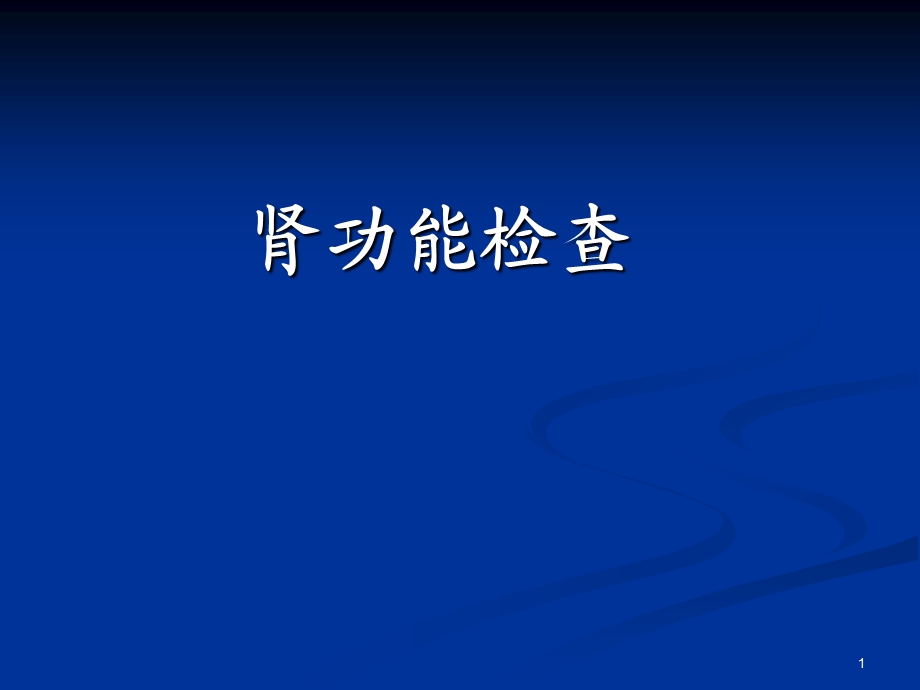 肾功能检查

1